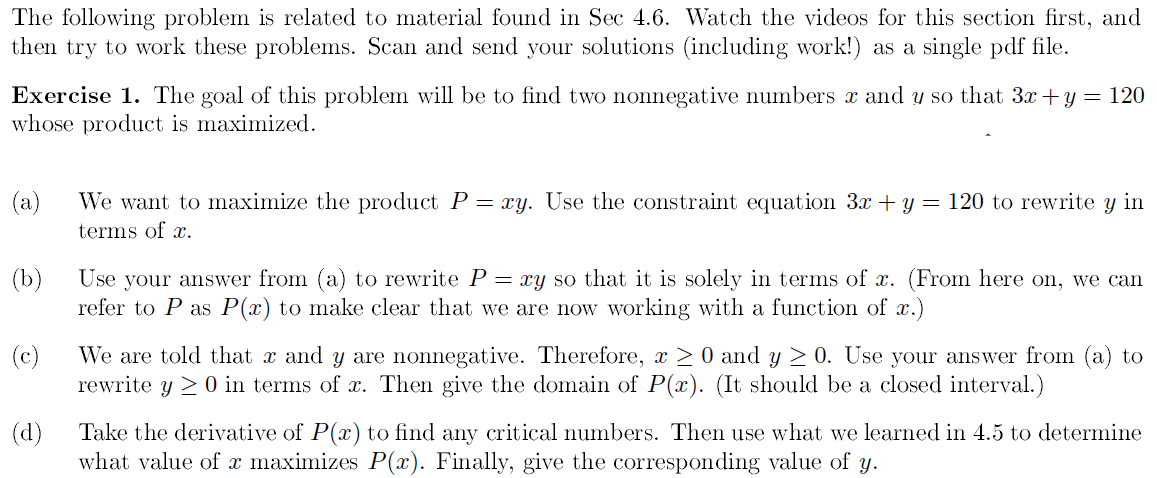 The following problem is related to material found in Sec 4.6. Watch the videos for this section first, and then try to work these problems. Scan and send your solutions (including work!) as a single pdf file.

Exercise 1. The goal of this problem will be to find two nonnegative numbers $x$ and $y$ so that $3x + y = 120$ whose product is maximized.

(a) We want to maximize the product $P = xy$. Use the constraint equation $3x + y = 120$ to rewrite $y$ in terms of $x$.

(b) Use your answer from (a) to rewrite $P = xy$ so that it is solely in terms of $x$. (From here on, we can refer to $P$ as $P(x)$ to make clear that we are now working with a function of $x$.)

(c) We are told that $x$ and $y$ are nonnegative. Therefore, $x \geq 0$ and $y \geq 0$. Use your answer from (a) to rewrite $y \geq 0$ in terms of $x$. Then give the domain of $P(x)$. (It should be a closed interval.)

(d) Take the derivative of $P(x)$ to find any critical numbers. Then use what we learned in 4.5 to determine what value of $x$ maximizes $P(x)$. Finally, give the corresponding value of $y$.